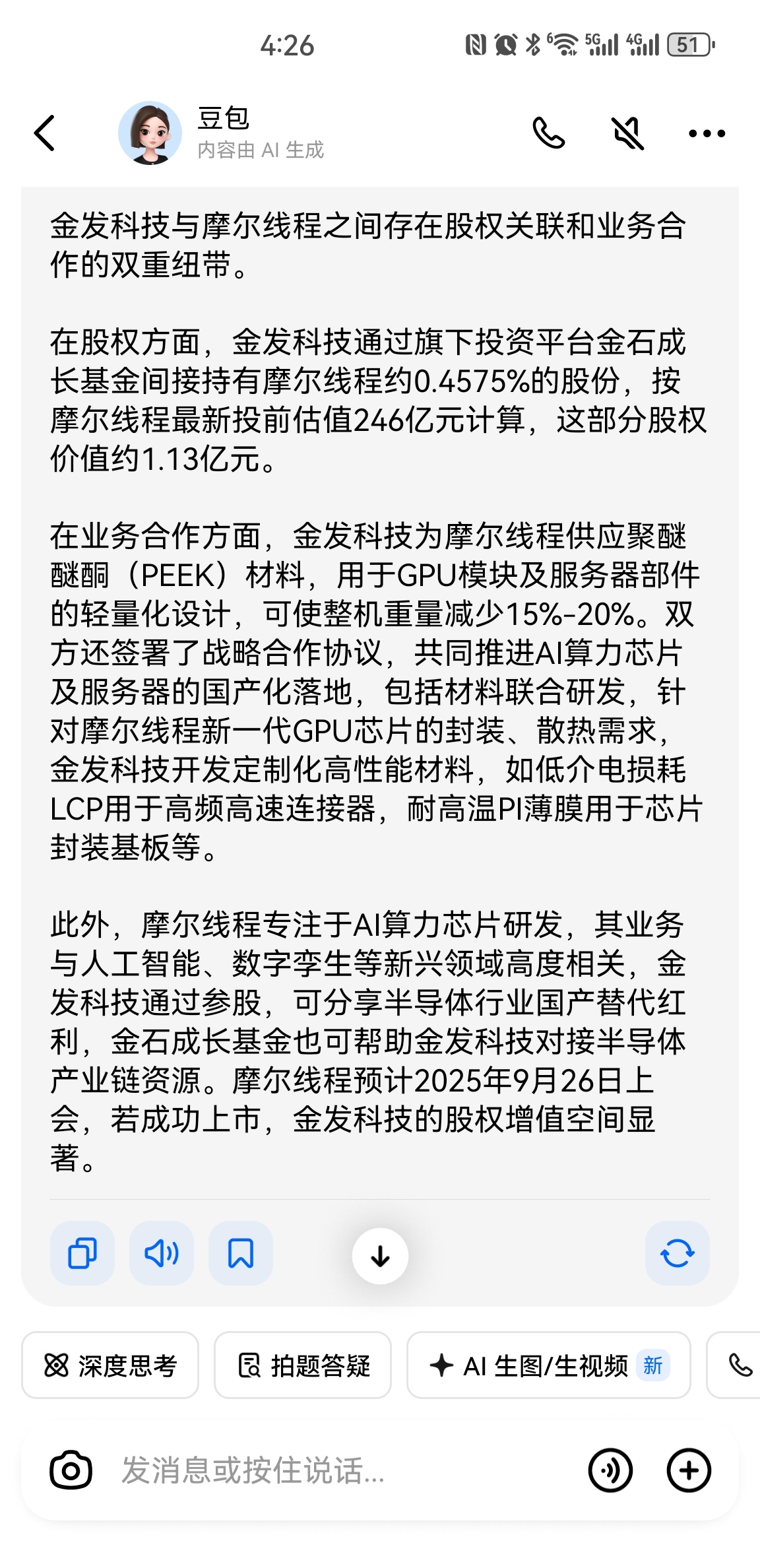 4:26

5G 4G 51

豆包
内容由 AI 生成

金发科技与摩尔线程之间存在股权关联和业务合作的双重纽带。

在股权方面，金发科技通过旗下投资平台金石成长基金间接持有摩尔线程约0.4575%的股份，按摩尔线程最新投前估值246亿元计算，这部分股权价值约1.13亿元。

在业务合作方面，金发科技为摩尔线程供应聚醚醚酮（PEEK）材料，用于GPU模块及服务器部件的轻量化设计，可使整机重量减少15%-20%。双方还签署了战略合作协议，共同推进AI算力芯片及服务器的国产化落地，包括材料联合研发，针对摩尔线程新一代GPU芯片的封装、散热需求，金发科技开发定制化高性能材料，如低介电损耗LCP用于高频高速连接器，耐高温PI薄膜用于芯片封装基板等。

此外，摩尔线程专注于AI算力芯片研发，其业务与人工智能、数字孪生等新兴领域高度相关，金发科技通过参股，可分享半导体行业国产替代红利，金石成长基金也可帮助金发科技对接半导体产业链资源。摩尔线程预计2025年9月26日上会，若成功上市，金发科技的股权增值空间显著。

深度思考
拍题答疑
AI 生图/生视频 新

发消息或按住说话...